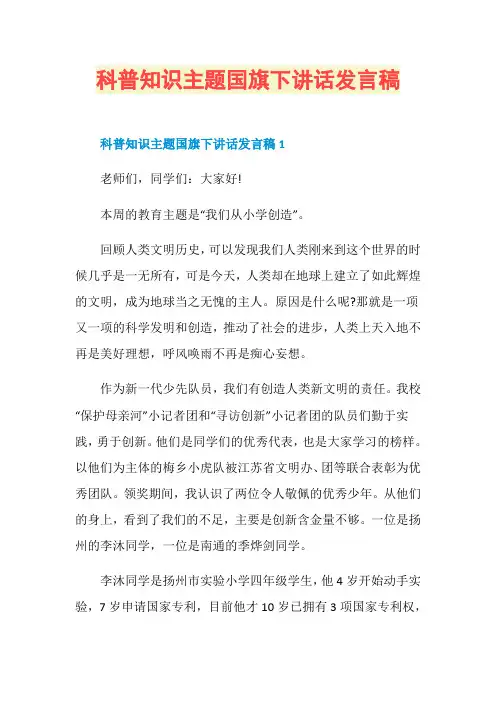 科普知识主题国旗下讲话发言稿

科普知识主题国旗下讲话发言稿 1

老师们，同学们：大家好!

本周的教育主题是“我们从小学创造”。

回顾人类文明历史，可以发现我们人类刚来到这个世界的时候几乎是一无所有，可是今天，人类却在地球上建立了如此辉煌的文明，成为地球当之无愧的主人。原因是什么呢?那就是一项又一项的科学发明和创造，推动了社会的进步，人类上天入地不再是美好理想，呼风唤雨不再是痴心妄想。

作为新一代少先队员，我们有创造人类新文明的责任。我校“保护母亲河”小记者团和“寻访创新”小记者团的队员们勤于实践，勇于创新。他们是同学们的优秀代表，也是大家学习的榜样。以他们为主体的梅乡小虎队被江苏省文明办、团等联合表彰为优秀团队。领奖期间，我认识了两位令人敬佩的优秀少年。从他们的身上，看到了我们的不足，主要是创新含金量不够。一位是扬州的李沐同学，一位是南通的季烨剑同学。

李沐同学是扬州市实验小学四年级学生，他 4 岁开始动手实验，7 岁申请国家专利，目前他才 10 岁已拥有 3 项国家专利权，